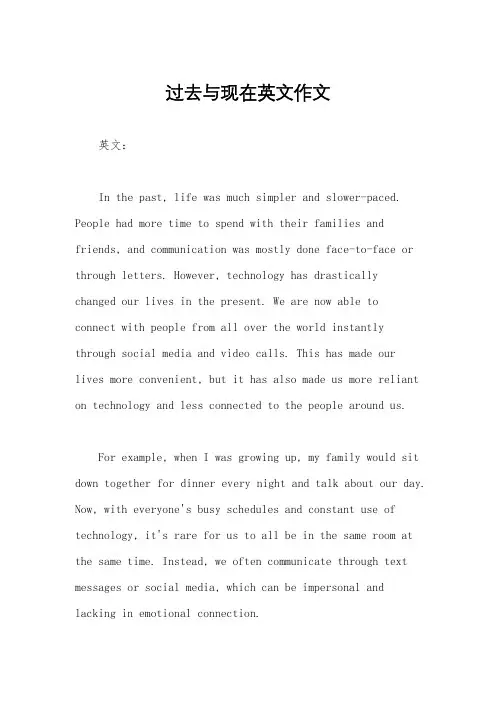 过去与现在英文作文

英文：

In the past, life was much simpler and slower-paced. People had more time to spend with their families and friends, and communication was mostly done face-to-face or through letters. However, technology has drastically changed our lives in the present. We are now able to connect with people from all over the world instantly through social media and video calls. This has made our lives more convenient, but it has also made us more reliant on technology and less connected to the people around us.

For example, when I was growing up, my family would sit down together for dinner every night and talk about our day. Now, with everyone's busy schedules and constant use of technology, it's rare for us to all be in the same room at the same time. Instead, we often communicate through text messages or social media, which can be impersonal and lacking in emotional connection.